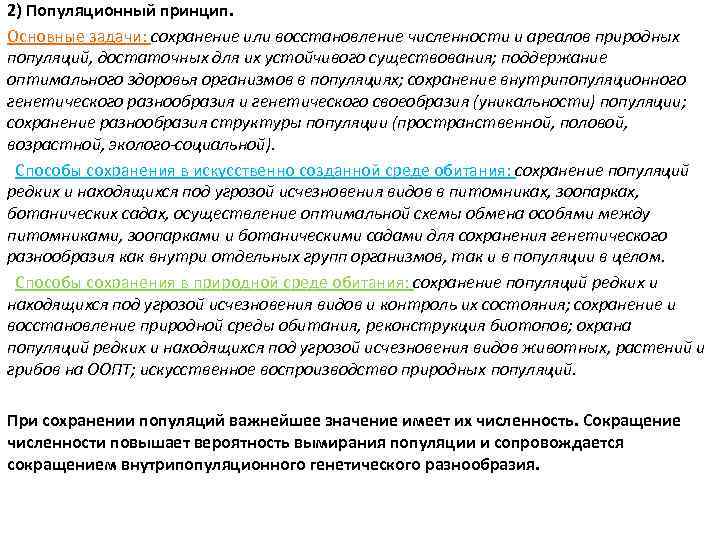 2) Популяционный принцип.

Основные задачи: сохранение или восстановление численности и ареалов природных популяций, достаточных для их устойчивого существования; поддержание оптимального здоровья организмов в популяциях; сохранение внутрипопуляционного генетического разнообразия и генетического своеобразия (уникальности) популяции; сохранение разнообразия структуры популяции (пространственной, половой, возрастной, эколого-социальной).

Способы сохранения в искусственно созданной среде обитания: сохранение популяций редких и находящихся под угрозой исчезновения видов в питомниках, зоопарках, ботанических садах, осуществление оптимальной схемы обмена особями между питомниками, зоопарками и ботаническими садами для сохранения генетического разнообразия как внутри отдельных групп организмов, так и в популяции в целом.

Способы сохранения в природной среде обитания: сохранение популяций редких и находящихся под угрозой исчезновения видов и контроль их состояния; сохранение и восстановление природной среды обитания, реконструкция биотопов; охрана популяций редких и находящихся под угрозой исчезновения видов животных, растений и грибов на ООПТ; искусственное воспроизводство природных популяций.

При сохранении популяций важнейшее значение имеет их численность. Сокращение численности повышает вероятность вымирания популяции и сопровождается сокращением внутрипопуляционного генетического разнообразия.